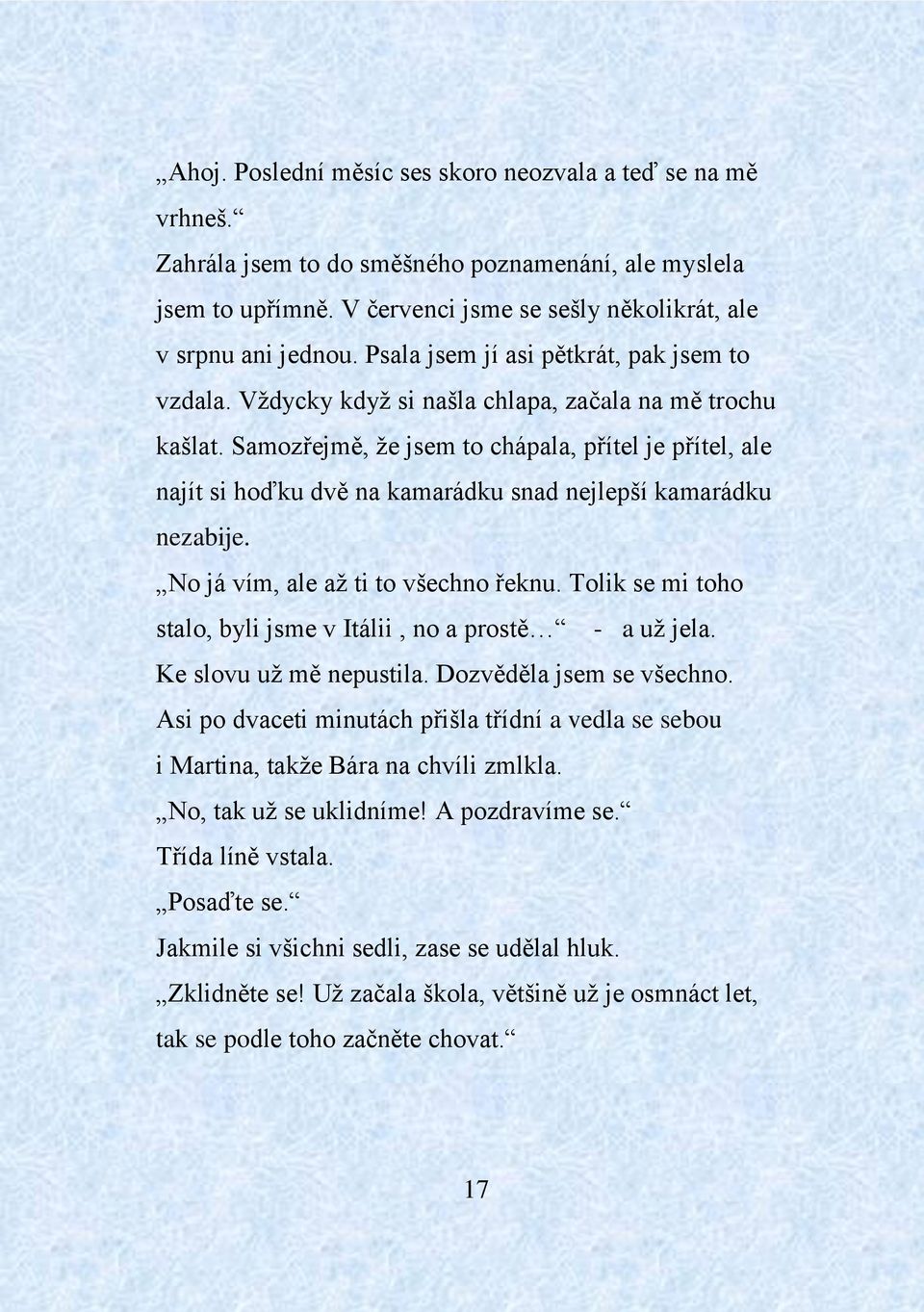 „Ahoj. Poslední měsíc ses skoro neozvala a teď se na mě vrhneš.“

Zahrála jsem to do směšného poznamenání, ale myslela jsem to upřímně. V červenci jsme se sešly několikrát, ale v srpnu ani jednou. Psala jsem jí asi pětkrát, pak jsem to vzdala. Vždycky když si našla chlapa, začala na mě trochu kašlat. Samozřejmě, že jsem to chápala, přítel je přítel, ale najít si hoďku dvě na kamarádku snad nejlepší kamarádku nezabije.

„No já vím, ale až ti to všechno řeknu. Tolik se mi toho stalo, byli jsme v Itálii , no a prostě…“ - a už jela. Ke slovu už mě nepustila. Dozvěděla jsem se všechno.

Asi po dvaceti minutách přišla třídní a vedla se sebou i Martina, takže Bára na chvíli zmlkla.

„No, tak už se uklidníme! A pozdravíme se.“

Třída líně vstala.

„Posaďte se.“

Jakmile si všichni sedli, zase se udělal hluk.

„Zklidněte se! Už začala škola, většině už je osmnáct let, tak se podle toho začněte chovat.“

17